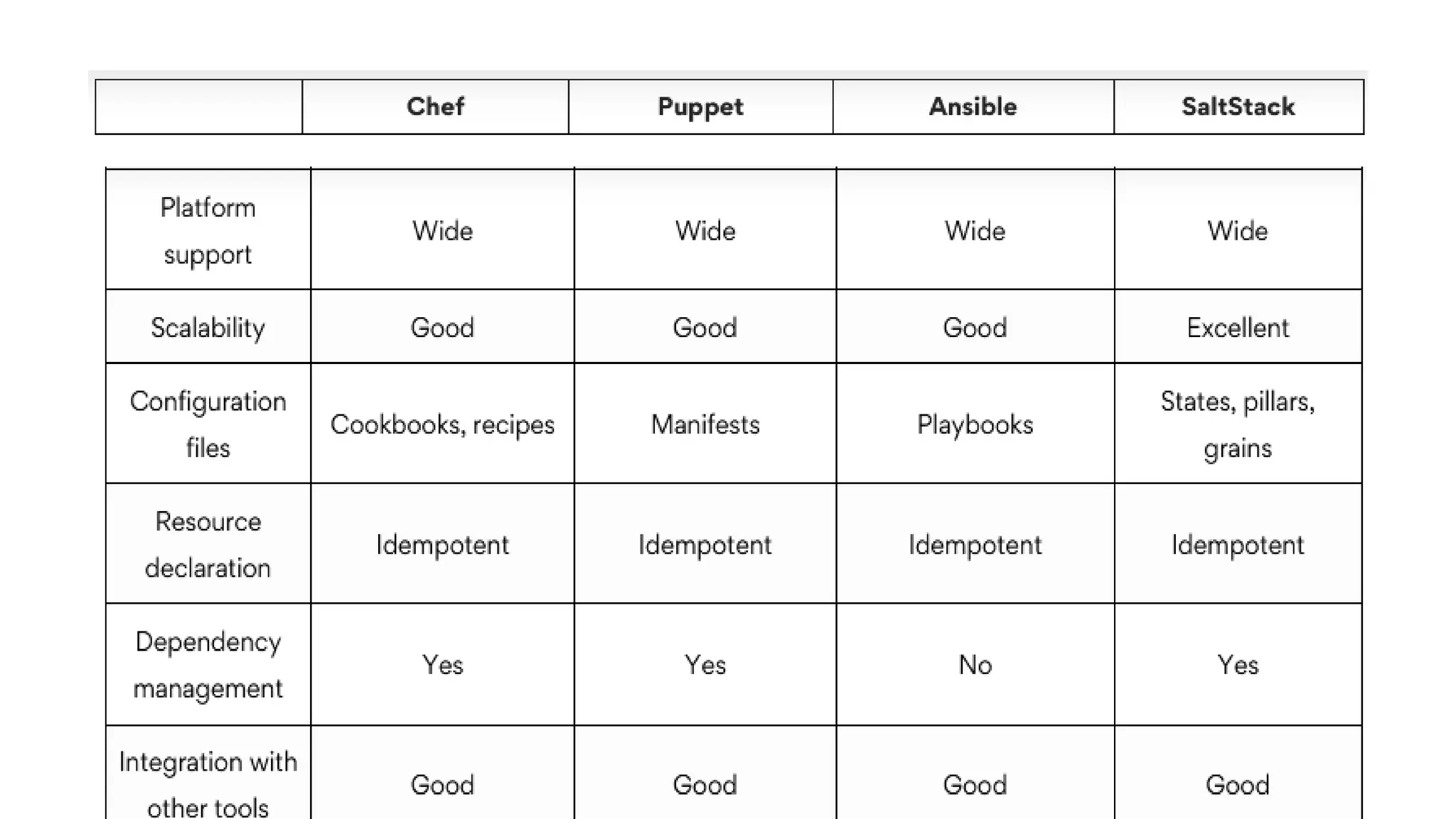 |  | Chef | Puppet | Ansible | SaltStack |
|---|---|---|---|---|
| Platform support | Wide | Wide | Wide | Wide |
| Scalability | Good | Good | Good | Excellent |
| Configuration files | Cookbooks, recipes | Manifests | Playbooks | States, pillars, grains |
| Resource declaration | Idempotent | Idempotent | Idempotent | Idempotent |
| Dependency management | Yes | Yes | No | Yes |
| Integration with other tools | Good | Good | Good | Good |